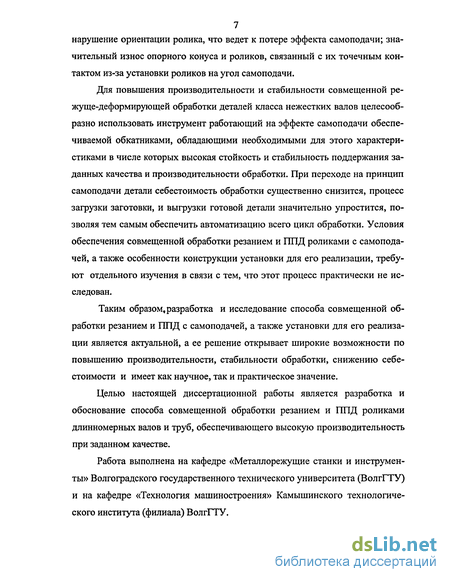 7

нарушение ориентации ролика, что ведет к потере эффекта самоподачи; значительный износ опорного конуса и роликов, связанный с их точечным контактом из-за установки роликов на угол самоподачи.

Для повышения производительности и стабильности совмещенной режуще-деформирующей обработки деталей класса нежестких валов целесообразно использовать инструмент работающий на эффекте самоподачи обеспечиваемой обкатниками, обладающими необходимыми для этого характеристиками в числе которых высокая стойкость и стабильность поддержания заданных качества и производительности обработки. При переходе на принцип самоподачи детали себестоимость обработки существенно снизится, процесс загрузки заготовки, и выгрузки готовой детали значительно упростится, позволяя тем самым обеспечить автоматизацию всего цикл обработки. Условия обеспечения совмещенной обработки резанием и ППД роликами с самоподачей, а также особенности конструкции установки для его реализации, требуют отдельного изучения в связи с тем, что этот процесс практически не исследован.

Таким образом,разработка и исследование способа совмещенной обработки резанием и ППД с самоподачей, а также установки для его реализации является актуальной, а ее решение открывает широкие возможности по повышению производительности, стабильности обработки, снижению себестоимости и имеет как научное, так и практическое значение.

Целью настоящей диссертационной работы является разработка и обоснование способа совмещенной обработки резанием и ППД роликами длинномерных валов и труб, обеспечивающего высокую производительность при заданном качестве.

Работа выполнена на кафедре «Металлорежущие станки и инструменты» Волгоградского государственного технического университета (ВолгГТУ) и на кафедре «Технология машиностроения» Камышинского технологического института (филиала) ВолгГТУ.

dsLib.net
библиотека диссертаций